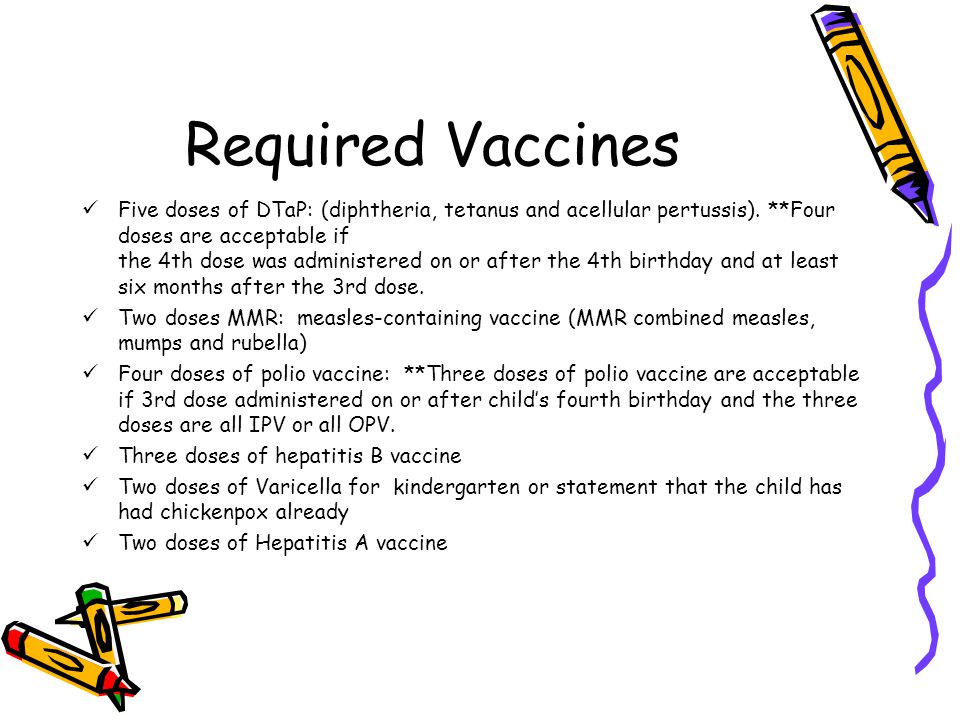 Required Vaccines

✓ Five doses of DTaP: (diphtheria, tetanus and acellular pertussis). **Four doses are acceptable if
the 4th dose was administered on or after the 4th birthday and at least six months after the 3rd dose.

✓ Two doses MMR: measles-containing vaccine (MMR combined measles, mumps and rubella)

✓ Four doses of polio vaccine: **Three doses of polio vaccine are acceptable if 3rd dose administered on or after child's fourth birthday and the three doses are all IPV or all OPV.

✓ Three doses of hepatitis B vaccine

✓ Two doses of Varicella for kindergarten or statement that the child has had chickenpox already

✓ Two doses of Hepatitis A vaccine